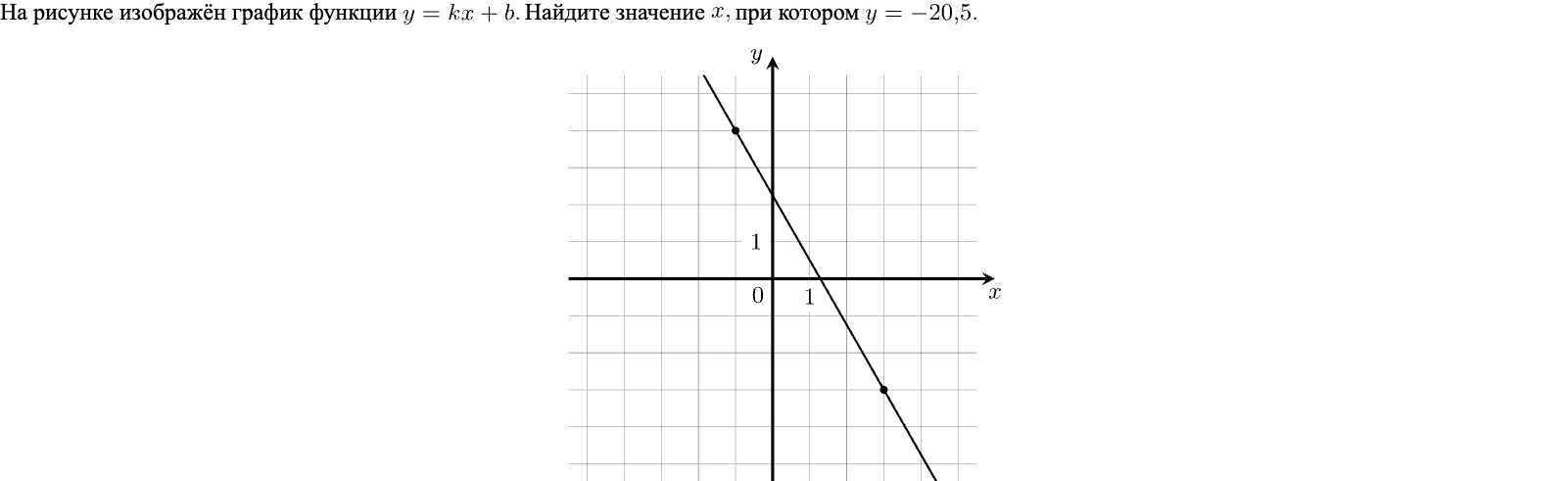 На рисунке изображён график функции $y = kx + b$. Найдите значение $x$, при котором $y = -20{,}5$.

$y$

1

0

1

$x$